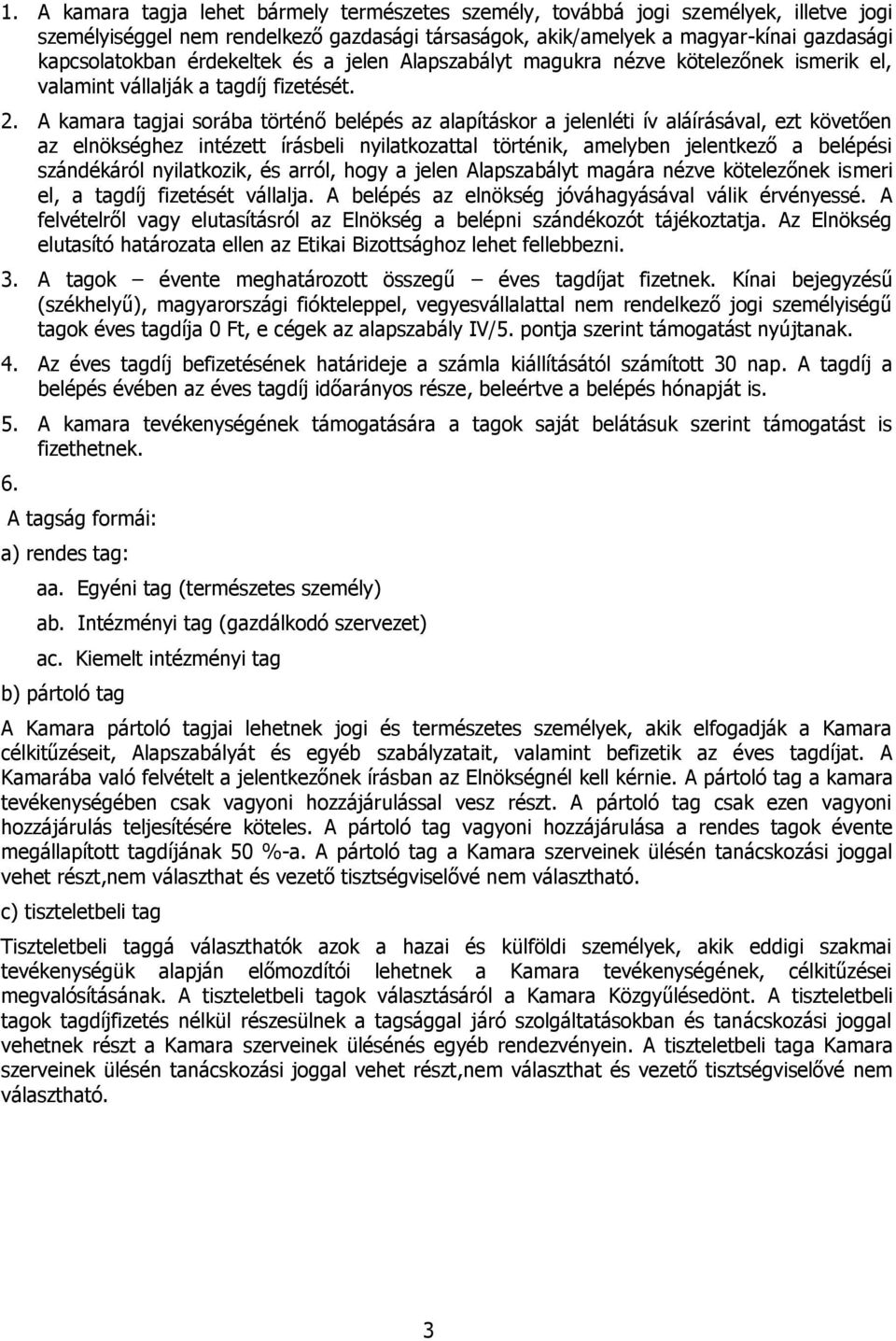 1. A kamara tagja lehet bármely természetes személy, továbbá jogi személyek, illetve jogi személyiséggel nem rendelkező gazdasági társaságok, akik/amelyek a magyar-kínai gazdasági kapcsolatokban érdekeltek és a jelen Alapszabályt magukra nézve kötelezőnek ismerik el, valamint vállalják a tagdíj fizetését.

2. A kamara tagjai sorába történő belépés az alapításkor a jelenléti ív aláírásával, ezt követően az elnökséghez intézett írásbeli nyilatkozattal történik, amelyben jelentkező a belépési szándékáról nyilatkozik, és arról, hogy a jelen Alapszabályt magára nézve kötelezőnek ismeri el, a tagdíj fizetését vállalja. A belépés az elnökség jóváhagyásával válik érvényessé. A felvételről vagy elutasításról az Elnökség a belépni szándékozót tájékoztatja. Az Elnökség elutasító határozata ellen az Etikai Bizottsághoz lehet fellebbezni.

3. A tagok – évente meghatározott összegű – éves tagdíjat fizetnek. Kínai bejegyzésű (székhelyű), magyarországi fiókteleppel, vegyesvállalattal nem rendelkező jogi személyiségű tagok éves tagdíja 0 Ft, e cégek az alapszabály IV/5. pontja szerint támogatást nyújtanak.

4. Az éves tagdíj befizetésének határideje a számla kiállításától számított 30 nap. A tagdíj a belépés évében az éves tagdíj időarányos része, beleértve a belépés hónapját is.

5. A kamara tevékenységének támogatására a tagok saját belátásuk szerint támogatást is fizethetnek.

6.

A tagság formái:

a) rendes tag:

aa. Egyéni tag (természetes személy)

ab. Intézményi tag (gazdálkodó szervezet)

ac. Kiemelt intézményi tag

b) pártoló tag

A Kamara pártoló tagjai lehetnek jogi és természetes személyek, akik elfogadják a Kamara célkitűzéseit, Alapszabályát és egyéb szabályzatait, valamint befizetik az éves tagdíjat. A Kamarába való felvételt a jelentkezőnek írásban az Elnökségnél kell kérnie. A pártoló tag a kamara tevékenységében csak vagyoni hozzájárulással vesz részt. A pártoló tag csak ezen vagyoni hozzájárulás teljesítésére köteles. A pártoló tag vagyoni hozzájárulása a rendes tagok évente megállapított tagdíjának 50 %-a. A pártoló tag a Kamara szerveinek ülésén tanácskozási joggal vehet részt,nem választhat és vezető tisztségviselővé nem választható.

c) tiszteletbeli tag

Tiszteletbeli taggá választhatók azok a hazai és külföldi személyek, akik eddigi szakmai tevékenységük alapján előmozdítói lehetnek a Kamara tevékenységének, célkitűzései megvalósításának. A tiszteletbeli tagok választásáról a Kamara Közgyűlésedönt. A tiszteletbeli tagok tagdíjfizetés nélkül részesülnek a tagsággal járó szolgáltatásokban és tanácskozási joggal vehetnek részt a Kamara szerveinek ülésénés egyéb rendezvényein. A tiszteletbeli taga Kamara szerveinek ülésén tanácskozási joggal vehet részt,nem választhat és vezető tisztségviselővé nem választható.

3